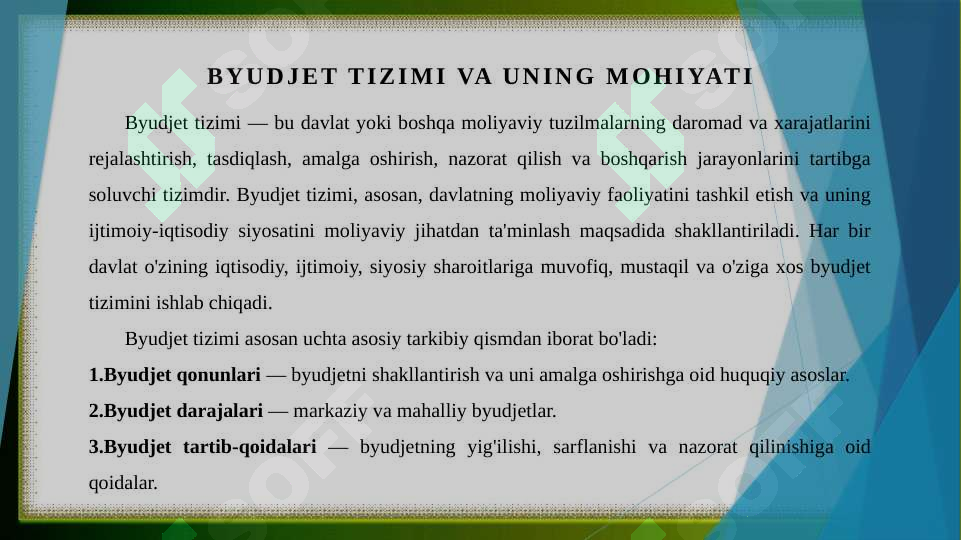 BYUDJET TIZIMI VA UNING MOHIYATI

Byudjet tizimi — bu davlat yoki boshqa moliyaviy tuzilmalarning daromad va xarajatlarini rejalashtirish, tasdiqlash, amalga oshirish, nazorat qilish va boshqarish jarayonlarini tartibga soluvchi tizimdir. Byudjet tizimi, asosan, davlatning moliyaviy faoliyatini tashkil etish va uning ijtimoiy-iqtisodiy siyosatini moliyaviy jihatdan ta'minlash maqsadida shakllantiriladi. Har bir davlat o'zining iqtisodiy, ijtimoiy, siyosiy sharoitlariga muvofiq, mustaqil va o'ziga xos byudjet tizimini ishlab chiqadi.

Byudjet tizimi asosan uchta asosiy tarkibiy qismdan iborat bo'ladi:

1.Byudjet qonunlari — byudjetni shakllantirish va uni amalga oshirishga oid huquqiy asoslar.

2.Byudjet darajalari — markaziy va mahalliy byudjetlar.

3.Byudjet tartib-qoidalari — byudjetning yig'ilishi, sarflanishi va nazorat qilinishiga oid qoidalar.